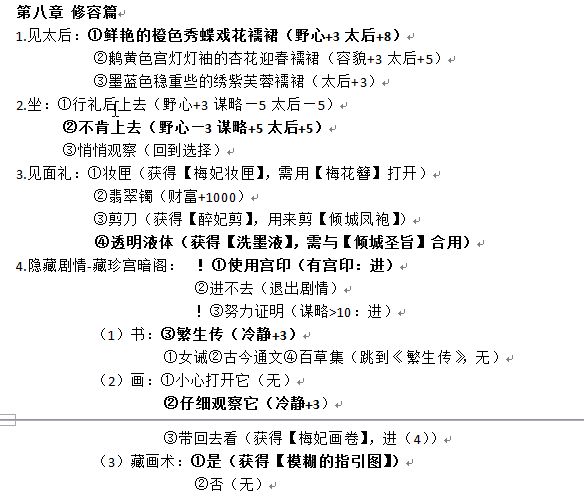 第八章 修容篇

1.见太后：①鲜艳的橙色秀蝶戏花襦裙（野心+3 太后+8）

②鹅黄色宫灯灯袖的杏花迎春襦裙（容貌+3 太后+5）

③墨蓝色稳重些的绣紫芙蓉襦裙（太后+3）

2.坐：①行礼后上去（野心+3 谋略－5 太后－5）

②不肯上去（野心－3 谋略+5 太后+5）

③悄悄观察（回到选择）

3.见面礼：①妆匣（获得【梅妃妆匣】，需用【梅花簪】打开）

②翡翠镯（财富+1000）

③剪刀（获得【醉妃剪】，用来剪【倾城凤袍】）

④透明液体（获得【洗墨液】，需与【倾城圣旨】合用）

4.隐藏剧情-藏珍宫暗阁： ！①使用宫印（有宫印：进）

②进不去（退出剧情）

！③努力证明（谋略>10：进）

（1）书：③繁生传（冷静+3）

①女诫②古今通文④百草集（跳到《繁生传》，无）

（2）画：①小心打开它（无）

②仔细观察它（冷静+3）

③带回去看（获得【梅妃画卷】，进（4））

（3）藏画术：①是（获得【模糊的指引图】）

②否（无）